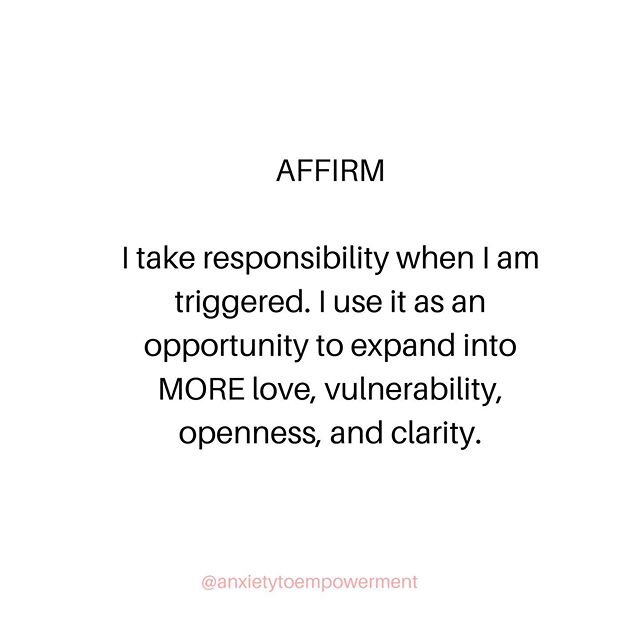 AFFIRM

I take responsibility when I am triggered. I use it as an opportunity to expand into MORE love, vulnerability, openness, and clarity.

@anxietytoempowerment